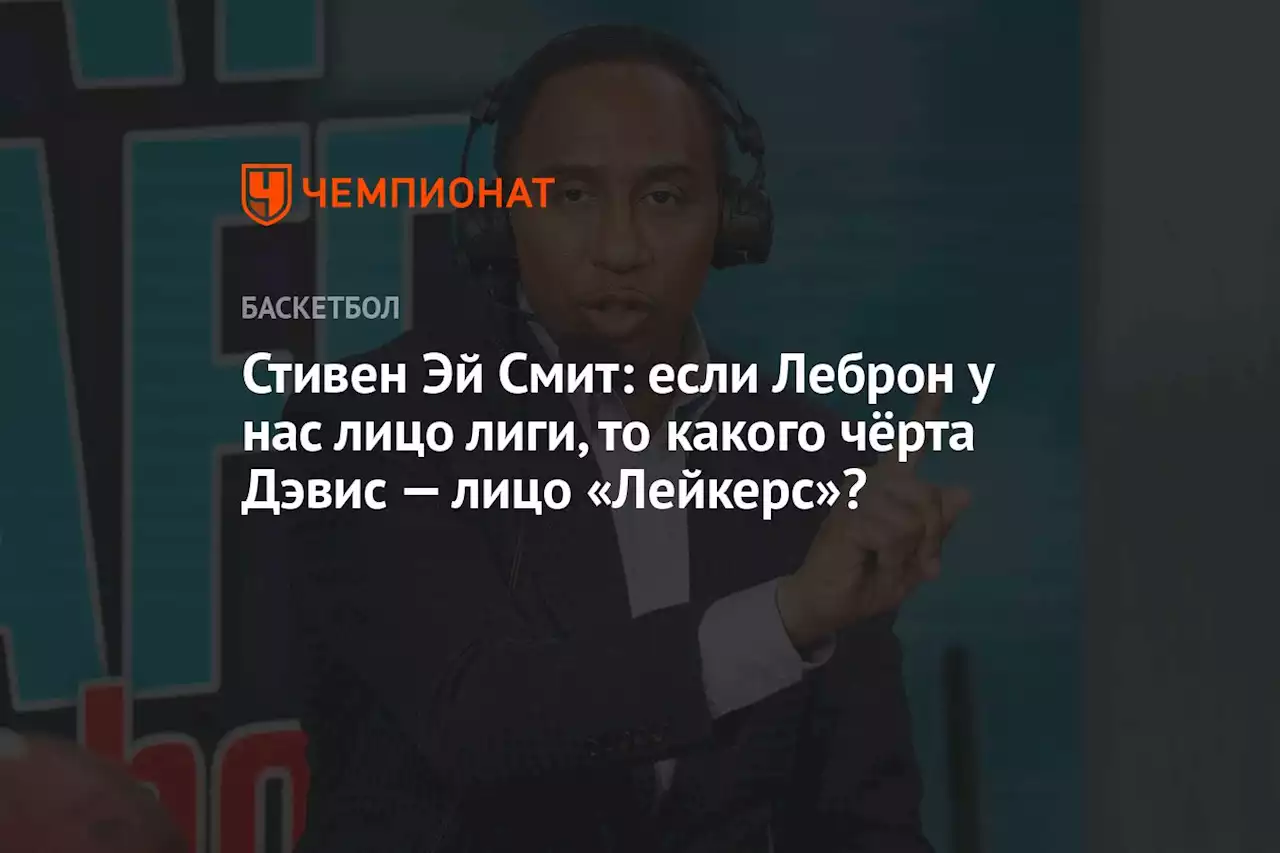 ЧЕМПИОНАТ

БАСКЕТБОЛ

Стивен Эй Смит: если Леброн у нас лицо лиги, то какого чёрта Дэвис — лицо «Лейкерс»?